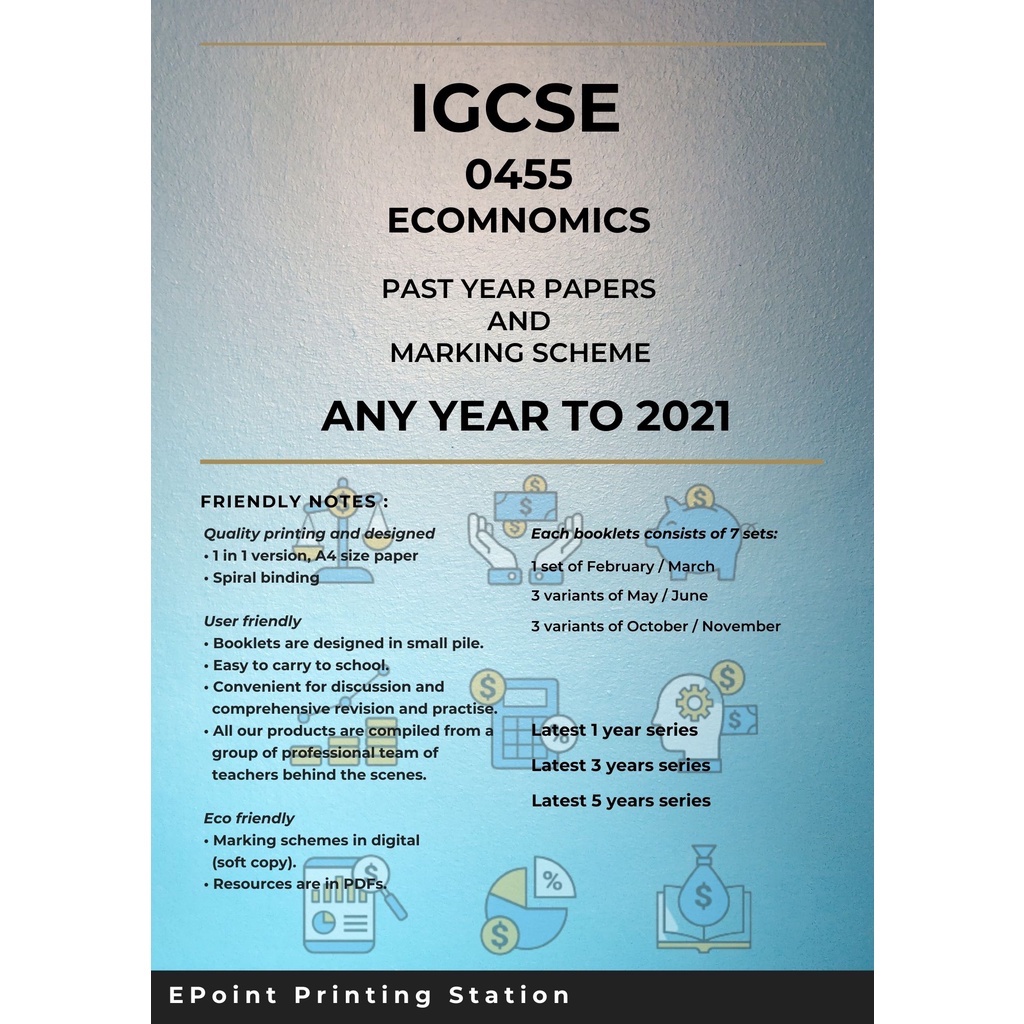 IGCSE
0455
ECOMNOMICS

PAST YEAR PAPERS
AND
MARKING SCHEME

ANY YEAR TO 2021

FRIENDLY NOTES :

Quality printing and designed
• 1 in 1 version, A4 size paper
• Spiral binding

User friendly
• Booklets are designed in small pile.
• Easy to carry to school.
• Convenient for discussion and comprehensive revision and practise.
• All our products are compiled from a group of professional team of teachers behind the scenes.

Eco friendly
• Marking schemes in digital (soft copy).
• Resources are in PDFs.

Each booklets consists of 7 sets:

1 set of February / March
3 variants of May / June
3 variants of October / November

Latest 1 year series
Latest 3 years series
Latest 5 years series

EPoint Printing Station